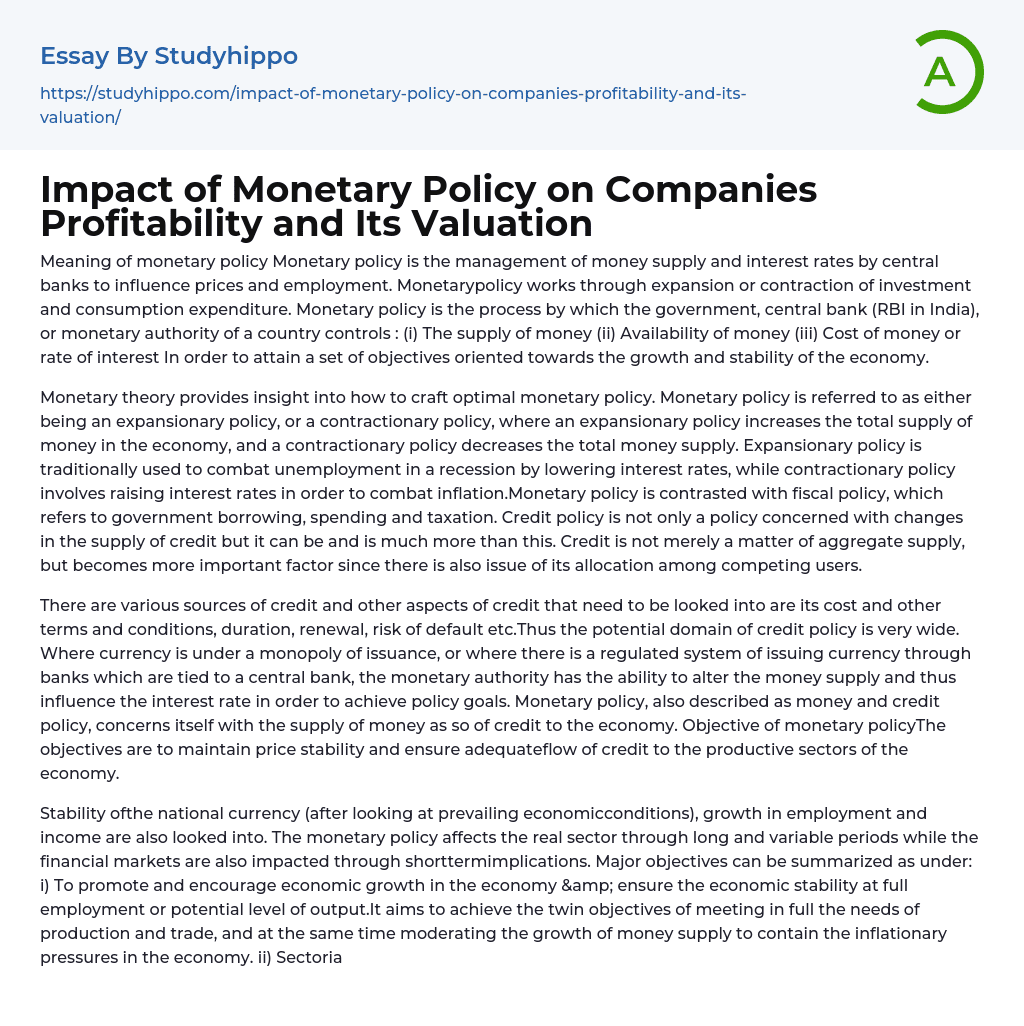 Essay By Studyhippo

https://studyhippo.com/impact-of-monetary-policy-on-companies-profitability-and-its-valuation/

A

Impact of Monetary Policy on Companies Profitability and Its Valuation

Meaning of monetary policy Monetary policy is the management of money supply and interest rates by central banks to influence prices and employment. Monetarypolicy works through expansion or contraction of investment and consumption expenditure. Monetary policy is the process by which the government, central bank (RBI in India), or monetary authority of a country controls : (i) The supply of money (ii) Availability of money (iii) Cost of money or rate of interest In order to attain a set of objectives oriented towards the growth and stability of the economy.

Monetary theory provides insight into how to craft optimal monetary policy. Monetary policy is referred to as either being an expansionary policy, or a contractionary policy, where an expansionary policy increases the total supply of money in the economy, and a contractionary policy decreases the total money supply. Expansionary policy is traditionally used to combat unemployment in a recession by lowering interest rates, while contractionary policy involves raising interest rates in order to combat inflation.Monetary policy is contrasted with fiscal policy, which refers to government borrowing, spending and taxation. Credit policy is not only a policy concerned with changes in the supply of credit but it can be and is much more than this. Credit is not merely a matter of aggregate supply, but becomes more important factor since there is also issue of its allocation among competing users.

There are various sources of credit and other aspects of credit that need to be looked into are its cost and other terms and conditions, duration, renewal, risk of default etc.Thus the potential domain of credit policy is very wide. Where currency is under a monopoly of issuance, or where there is a regulated system of issuing currency through banks which are tied to a central bank, the monetary authority has the ability to alter the money supply and thus influence the interest rate in order to achieve policy goals. Monetary policy, also described as money and credit policy, concerns itself with the supply of money as so of credit to the economy. Objective of monetary policyThe objectives are to maintain price stability and ensure adequateflow of credit to the productive sectors of the economy.

Stability ofthe national currency (after looking at prevailing economicconditions), growth in employment and income are also looked into. The monetary policy affects the real sector through long and variable periods while the financial markets are also impacted through shorttermimplications. Major objectives can be summarized as under: i) To promote and encourage economic growth in the economy &amp; ensure the economic stability at full employment or potential level of output.It aims to achieve the twin objectives of meeting in full the needs of production and trade, and at the same time moderating the growth of money supply to contain the inflationary pressures in the economy. ii) Sectoria